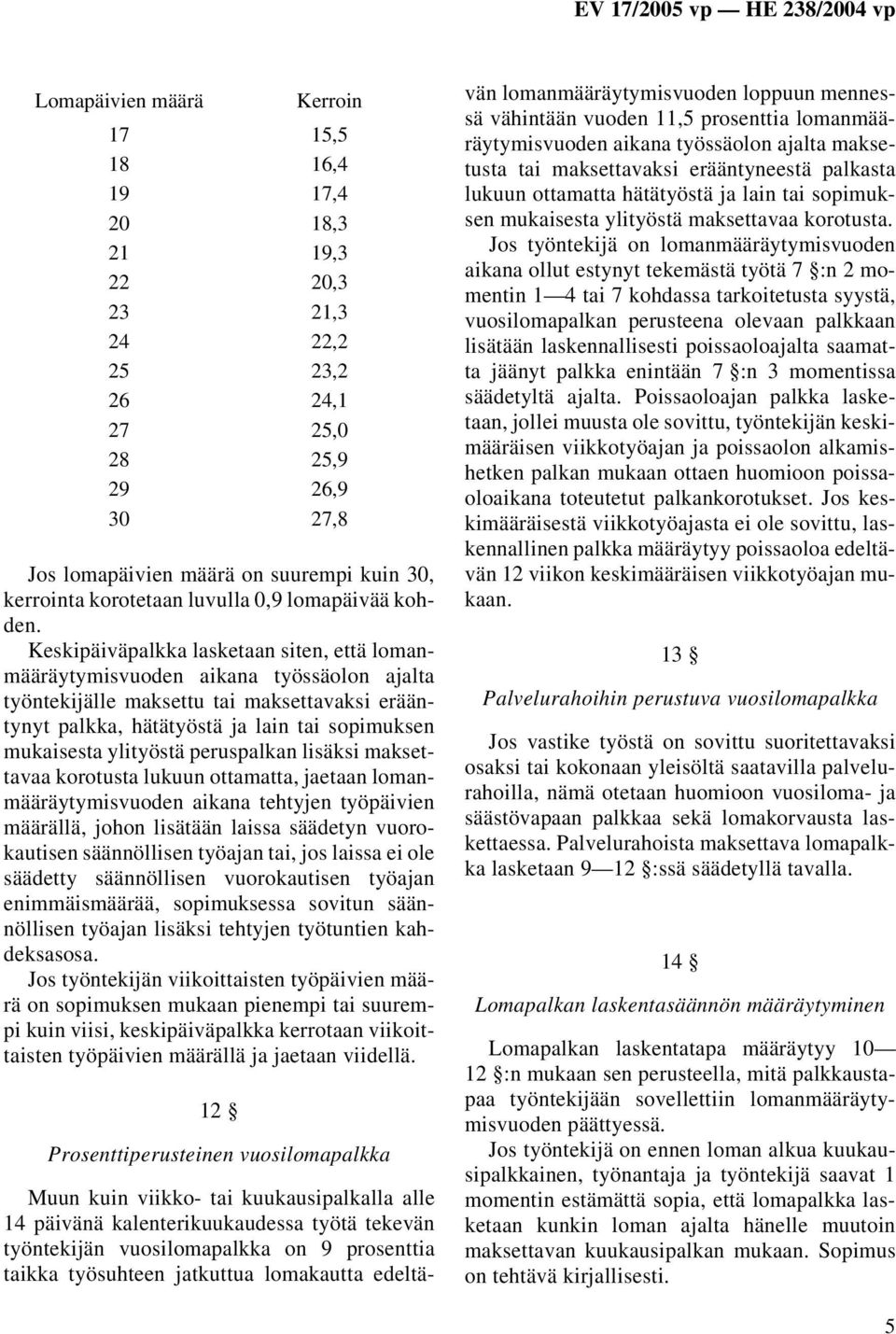 EV 17/2005 vp — HE 238/2004 vp

| Lomapäivien määrä | Kerroin |
|---|---|
| 17 | 15,5 |
| 18 | 16,4 |
| 19 | 17,4 |
| 20 | 18,3 |
| 21 | 19,3 |
| 22 | 20,3 |
| 23 | 21,3 |
| 24 | 22,2 |
| 25 | 23,2 |
| 26 | 24,1 |
| 27 | 25,0 |
| 28 | 25,9 |
| 29 | 26,9 |
| 30 | 27,8 |

Jos lomapäivien määrä on suurempi kuin 30, kerrointa korotetaan luvulla 0,9 lomapäivää kohden.

Keskipäiväpalkka lasketaan siten, että lomanmääräytymisvuoden aikana työssäolon ajalta työntekijälle maksettu tai maksettavaksi erääntynyt palkka, hätätyöstä ja lain tai sopimuksen mukaisesta ylityöstä peruspalkan lisäksi maksettavaa korotusta lukuun ottamatta, jaetaan lomanmääräytymisvuoden aikana tehtyjen työpäivien määrällä, johon lisätään laissa säädetyn vuorokautisen säännöllisen työajan tai, jos laissa ei ole säädetty säännöllisen vuorokautisen työajan enimmäismäärää, sopimuksessa sovitun säännöllisen työajan lisäksi tehtyjen työtuntien kahdeksasosa.

Jos työntekijän viikoittaisten työpäivien määrä on sopimuksen mukaan pienempi tai suurempi kuin viisi, keskipäiväpalkka kerrotaan viikoittaisten työpäivien määrällä ja jaetaan viidellä.

12 §

Prosenttiperusteinen vuosilomapalkka

Muun kuin viikko- tai kuukausipalkalla alle 14 päivänä kalenterikuukaudessa työtä tekevän työntekijän vuosilomapalkka on 9 prosenttia taikka työsuhteen jatkuttua lomakautta edeltävän lomanmääräytymisvuoden loppuun mennessä vähintään vuoden 11,5 prosenttia lomanmääräytymisvuoden aikana työssäolon ajalta maksetusta tai maksettavaksi erääntyneestä palkasta lukuun ottamatta hätätyöstä ja lain tai sopimuksen mukaisesta ylityöstä maksettavaa korotusta.

Jos työntekijä on lomanmääräytymisvuoden aikana ollut estynyt tekemästä työtä 7 §:n 2 momentin 1—4 tai 7 kohdassa tarkoitetusta syystä, vuosilomapalkan perusteena olevaan palkkaan lisätään laskennallisesti poissaoloajalta saamatta jäänyt palkka enintään 7 §:n 3 momentissa säädetyltä ajalta. Poissaoloajan palkka lasketaan, jollei muusta ole sovittu, työntekijän keskimääräisen viikkotyöajan ja poissaolon alkamishetken palkan mukaan ottaen huomioon poissaoloaikana toteutetut palkankorotukset. Jos keskimääräisestä viikkotyöajasta ei ole sovittu, laskennallinen palkka määräytyy poissaoloa edeltävän 12 viikon keskimääräisen viikkotyöajan mukaan.

13 §

Palvelurahoihin perustuva vuosilomapalkka

Jos vastike työstä on sovittu suoritettavaksi osaksi tai kokonaan yleisöltä saatavilla palvelurahoilla, nämä otetaan huomioon vuosiloma- ja säästövapaan palkkaa sekä lomakorvausta laskettaessa. Palvelurahoista maksettava lomapalkka lasketaan 9—12 §:ssä säädetyllä tavalla.

14 §

Lomapalkan laskentasäännön määräytyminen

Lomapalkan laskentatapa määräytyy 10—12 §:n mukaan sen perusteella, mitä palkkaustapaa työntekijään sovellettiin lomanmääräytymisvuoden päättyessä.

Jos työntekijä on ennen loman alkua kuukausipalkkainen, työnantaja ja työntekijä saavat 1 momentin estämättä sopia, että lomapalkka lasketaan kunkin loman ajalta hänelle muutoin maksettavan kuukausipalkan mukaan. Sopimus on tehtävä kirjallisesti.

5